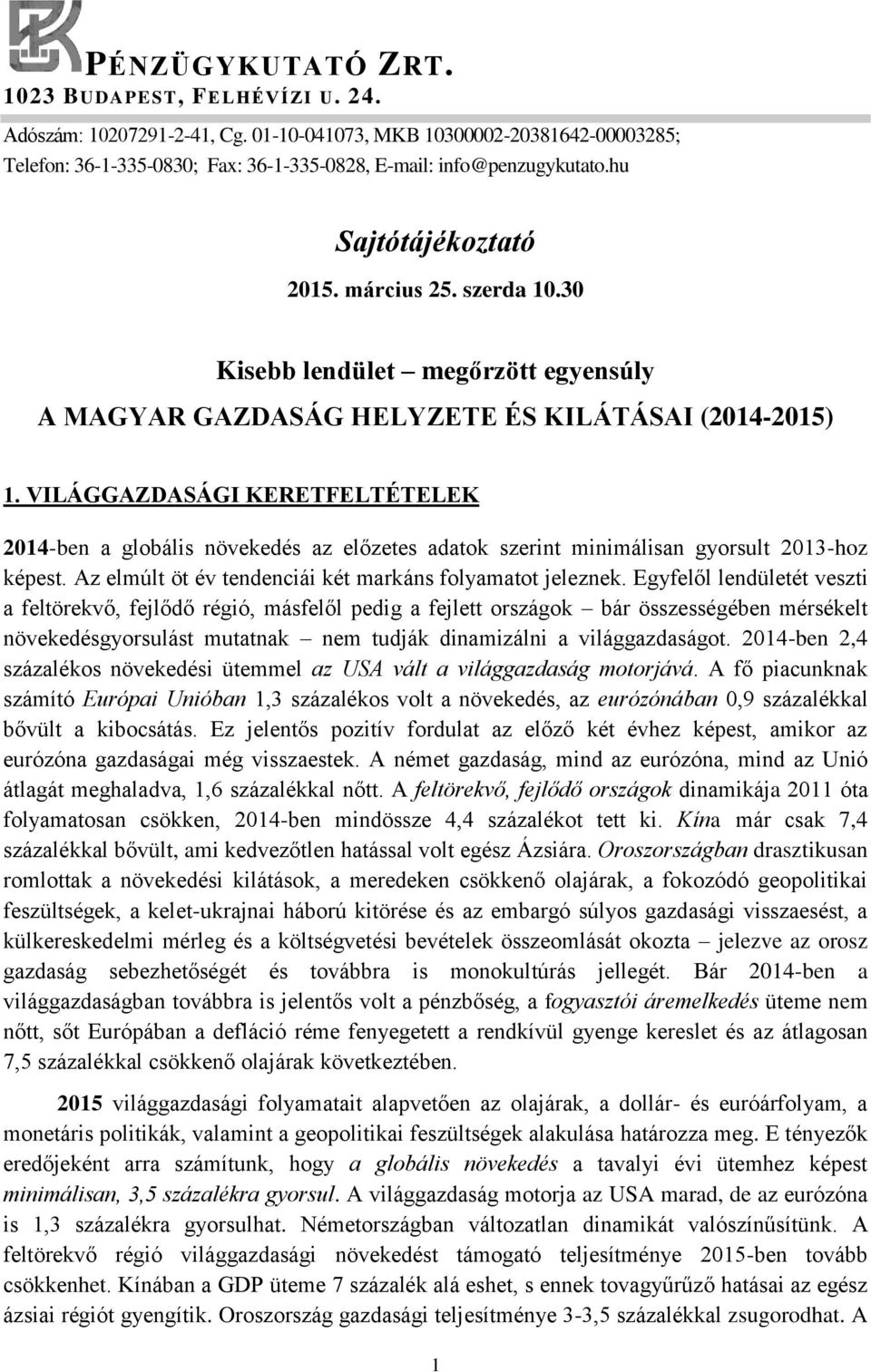 PÉNZÜGYKUTATÓ ZRT.
1023 BUDAPEST, FELHÉVÍZI U. 24.
Adószám: 10207291-2-41, Cg. 01-10-041073, MKB 10300002-20381642-00003285;
Telefon: 36-1-335-0830; Fax: 36-1-335-0828, E-mail: info@penzugykutato.hu

Sajtótájékoztató

2015. március 25. szerda 10.30

Kisebb lendület – megőrzött egyensúly

A MAGYAR GAZDASÁG HELYZETE ÉS KILÁTÁSAI (2014-2015)

1. VILÁGGAZDASÁGI KERETFELTÉTELEK

2014-ben a globális növekedés az előzetes adatok szerint minimálisan gyorsult 2013-hoz képest. Az elmúlt öt év tendenciái két markáns folyamatot jeleznek. Egyfelől lendületét veszti a feltörekvő, fejlődő régió, másfelől pedig a fejlett országok – bár összességében mérsékelt növekedésgyorsulást mutatnak – nem tudják dinamizálni a világgazdaságot. 2014-ben 2,4 százalékos növekedési ütemmel az USA vált a világgazdaság motorjává. A fő piacunknak számító Európai Unióban 1,3 százalékos volt a növekedés, az eurózónában 0,9 százalékkal bővült a kibocsátás. Ez jelentős pozitív fordulat az előző két évhez képest, amikor az eurózóna gazdaságai még visszaestek. A német gazdaság, mind az eurózóna, mind az Unió átlagát meghaladva, 1,6 százalékkal nőtt. A feltörekvő, fejlődő országok dinamikája 2011 óta folyamatosan csökken, 2014-ben mindössze 4,4 százalékot tett ki. Kína már csak 7,4 százalékkal bővült, ami kedvezőtlen hatással volt egész Ázsiára. Oroszországban drasztikusan romlottak a növekedési kilátások, a meredeken csökkenő olajárak, a fokozódó geopolitikai feszültségek, a kelet-ukrajnai háború kitörése és az embargó súlyos gazdasági visszaesést, a külkereskedelmi mérleg és a költségvetési bevételek összeomlását okozta – jelezve az orosz gazdaság sebezhetőségét és továbbra is monokultúrás jellegét. Bár 2014-ben a világgazdaságban továbbra is jelentős volt a pénzbőség, a fogyasztói áremelkedés üteme nem nőtt, sőt Európában a defláció réme fenyegetett a rendkívül gyenge kereslet és az átlagosan 7,5 százalékkal csökkenő olajárak következtében.

2015 világgazdasági folyamatait alapvetően az olajárak, a dollár- és euróárfolyam, a monetáris politikák, valamint a geopolitikai feszültségek alakulása határozza meg. E tényezők eredőjeként arra számítunk, hogy a globális növekedés a tavalyi évi ütemhez képest minimálisan, 3,5 százalékra gyorsul. A világgazdaság motorja az USA marad, de az eurózóna is 1,3 százalékra gyorsulhat. Németországban változatlan dinamikát valószínűsítünk. A feltörekvő régió világgazdasági növekedést támogató teljesítménye 2015-ben tovább csökkenhet. Kínában a GDP üteme 7 százalék alá eshet, s ennek tovagyűrűző hatásai az egész ázsiai régiót gyengítik. Oroszország gazdasági teljesítménye 3-3,5 százalékkal zsugorodhat. A

1